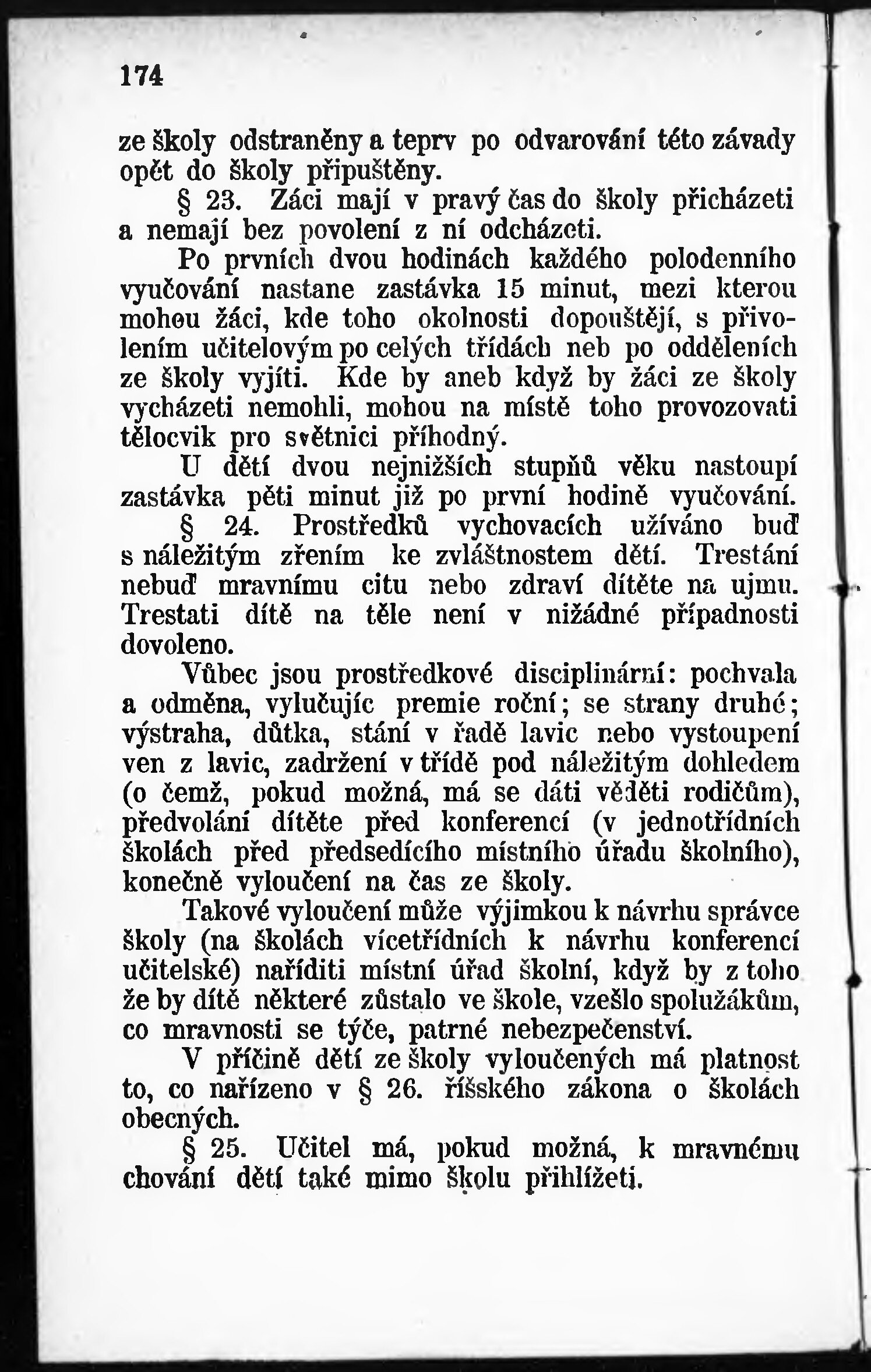 174

ze školy odstraněny a teprv po odvarování této závady opět do školy připuštěny.

§ 23. Záci mají v pravý čas do školy přicházeti a nemají bez povolení z ní odcházeti.

Po prvních dvou hodinách každého polodenního vyučování nastane zastávka 15 minut, mezi kterou mohou žáci, kde toho okolnosti dopouštějí, s přivolením učitelovým po celých třídách neb po odděleních ze školy vyjíti. Kde by aneb když by žáci ze školy vycházeti nemohli, mohou na místě toho provozovati tělocvik pro světnici příhodný.

U dětí dvou nejnižších stupňů věku nastoupí zastávka pěti minut již po první hodině vyučování.

§ 24. Prostředků vychovacích užíváno buď s náležitým zřením ke zvláštnostem dětí. Trestání nebuď mravnímu citu nebo zdraví dítěte na ujmu. Trestati dítě na těle není v nižádné případnosti dovoleno.

Vůbec jsou prostředkové disciplinární: pochvala a odměna, vylučujíc premie roční; se strany druhé; výstraha, důtka, stání v řadě lavic nebo vystoupení ven z lavic, zadržení v třídě pod náležitým dohledem (o čemž, pokud možná, má se dáti věděti rodičům), předvolání dítěte před konferencí (v jednotřídních školách před předsedícího místního úřadu školního), konečně vyloučení na čas ze školy.

Takové vyloučení může výjimkou k návrhu správce školy (na školách vícetřídních k návrhu konferencí učitelské) naříditi místní úřad školní, když by z toho že by dítě některé zůstalo ve škole, vzešlo spolužákům, co mravnosti se týče, patrné nebezpečenství.

V příčině dětí ze školy vyloučených má platnost to, co nařízeno v § 26. říšského zákona o školách obecných.

§ 25. Učitel má, pokud možná, k mravnému chování dětí také mimo školu přihlížeti.